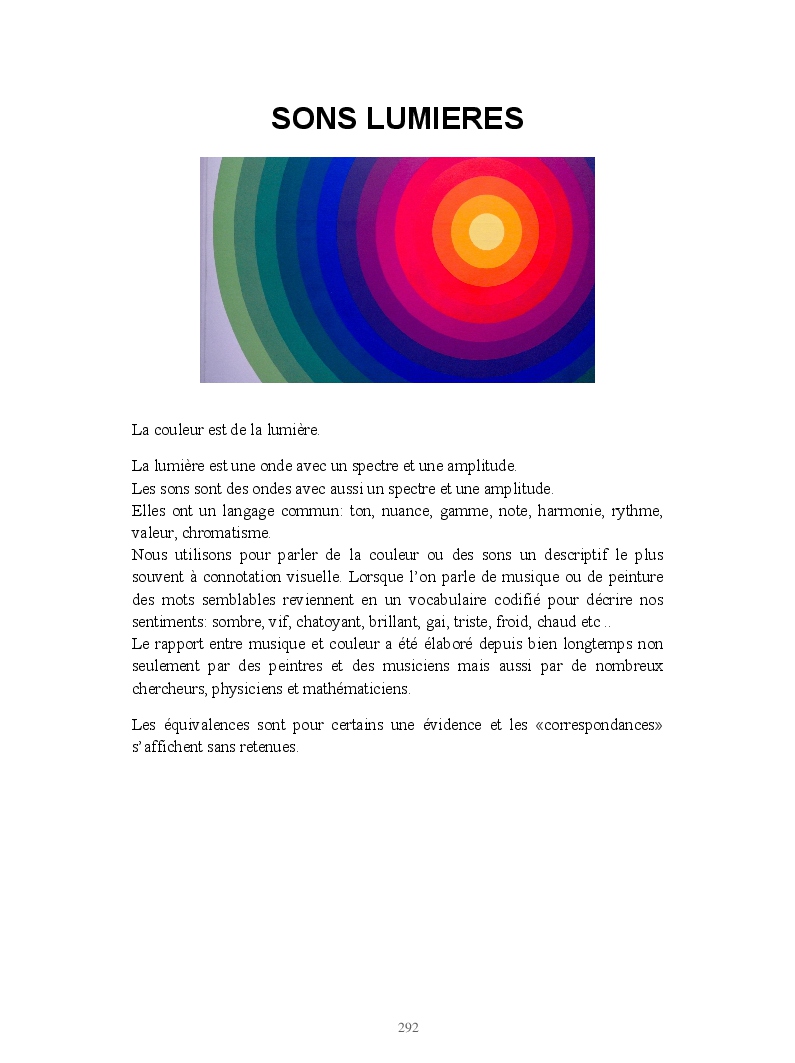 SONS LUMIERES

La couleur est de la lumière.

La lumière est une onde avec un spectre et une amplitude.
Les sons sont des ondes avec aussi un spectre et une amplitude.
Elles ont un langage commun: ton, nuance, gamme, note, harmonie, rythme, valeur, chromatisme.
Nous utilisons pour parler de la couleur ou des sons un descriptif le plus souvent à connotation visuelle. Lorsque l'on parle de musique ou de peinture des mots semblables reviennent en un vocabulaire codifié pour décrire nos sentiments: sombre, vif, chatoyant, brillant, gai, triste, froid, chaud etc ..
Le rapport entre musique et couleur a été élaboré depuis bien longtemps non seulement par des peintres et des musiciens mais aussi par de nombreux chercheurs, physiciens et mathématiciens.

Les équivalences sont pour certains une évidence et les «correspondances» s'affichent sans retenues.

292